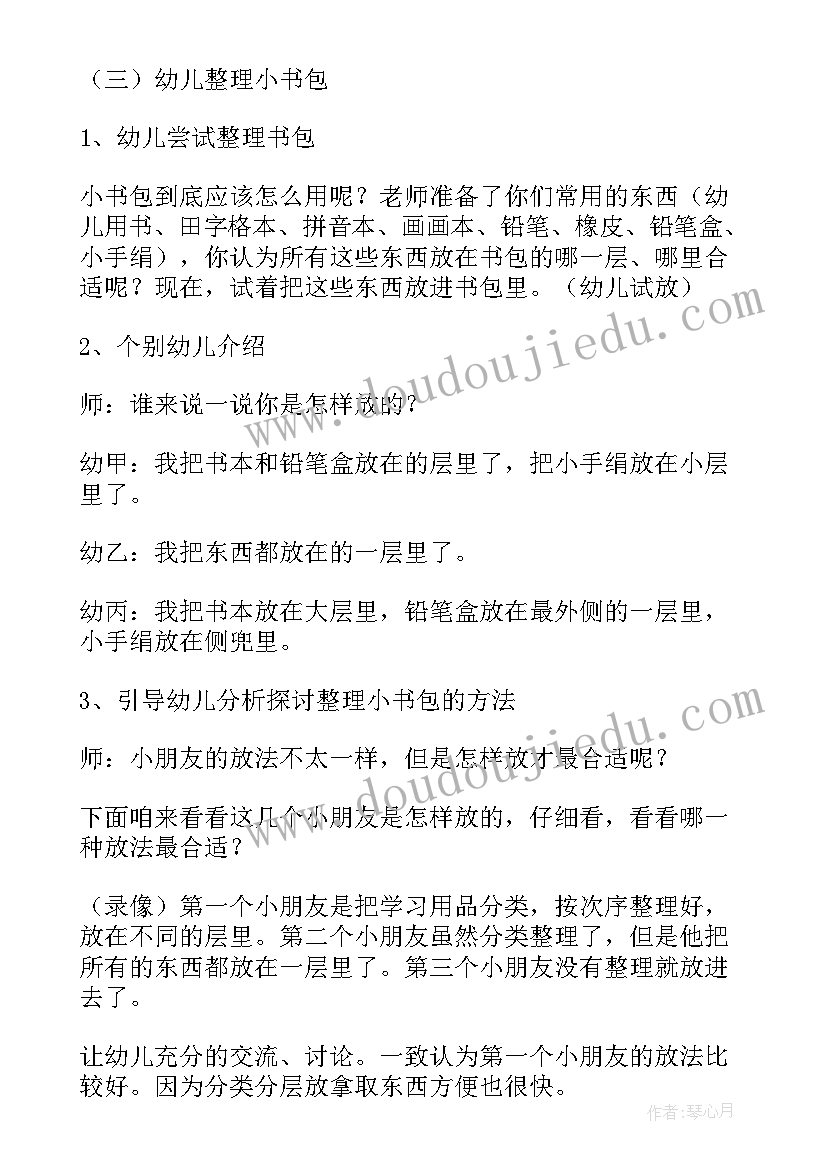 （三）幼儿整理小书包

1、幼儿尝试整理书包

小书包到底应该怎么用呢？老师准备了你们常用的东西（幼儿用书、田字格本、拼音本、画画本、铅笔、橡皮、铅笔盒、小手绢），你认为所有这些东西放在书包的哪一层、哪里合适呢？现在，试着把这些东西放进书包里。（幼儿试放）

2、个别幼儿介绍

师：谁来说一说你是怎样放的？

幼甲：我把书本和铅笔盒放在的层里了，把小手绢放在小层里了。

幼乙：我把东西都放在的一层里了。

幼丙：我把书本放在大层里，铅笔盒放在最外侧的一层里，小手绢放在侧兜里。

3、引导幼儿分析探讨整理小书包的方法

师：小朋友的放法不太一样，但是怎样放才最合适呢？

下面咱来看看这几个小朋友是怎样放的，仔细看，看看哪一种放法最合适？

（录像）第一个小朋友是把学习用品分类，按次序整理好，放在不同的层里。第二个小朋友虽然分类整理了，但是他把所有的东西都放在一层里了。第三个小朋友没有整理就放进去了。

让幼儿充分的交流、讨论。一致认为第一个小朋友的放法比较好。因为分类分层放拿取东西方便也很快。

www.doudoujiedu.com

www.doudoujiedu.com

作者：琴心月